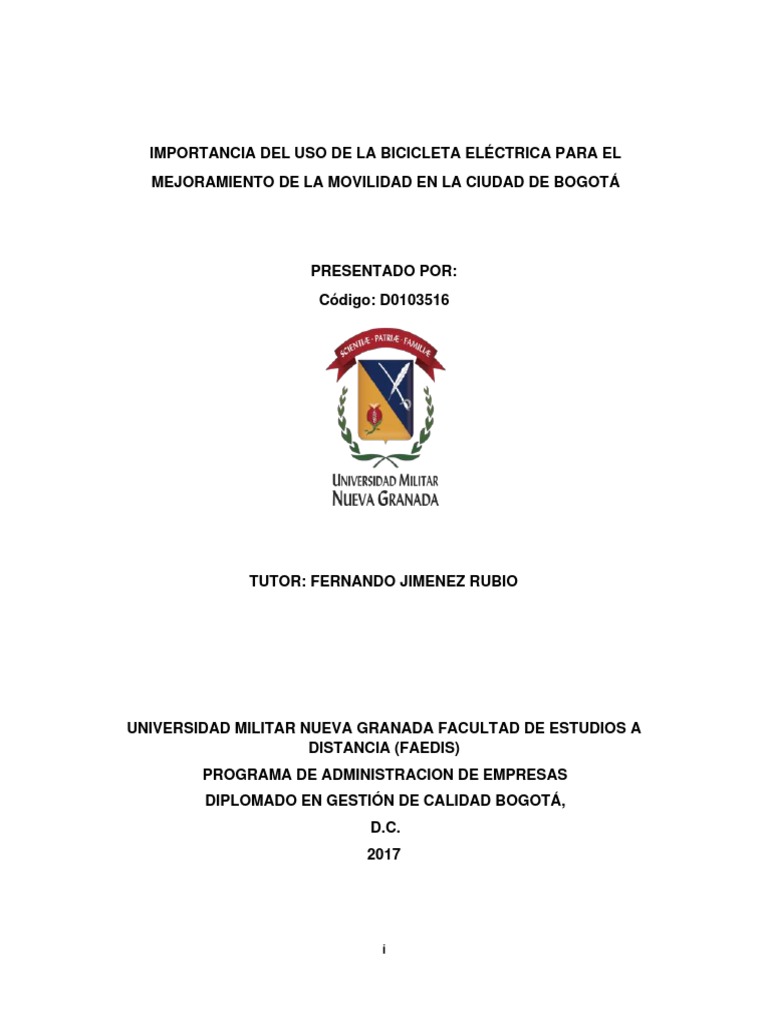 IMPORTANCIA DEL USO DE LA BICICLETA ELÉCTRICA PARA EL MEJORAMIENTO DE LA MOVILIDAD EN LA CIUDAD DE BOGOTÁ

PRESENTADO POR:
Código: D0103516

SCIENTIÆ · PATRIÆ · FAMILIÆ

UNIVERSIDAD MILITAR
NUEVA GRANADA

TUTOR: FERNANDO JIMENEZ RUBIO

UNIVERSIDAD MILITAR NUEVA GRANADA FACULTAD DE ESTUDIOS A DISTANCIA (FAEDIS)
PROGRAMA DE ADMINISTRACION DE EMPRESAS
DIPLOMADO EN GESTIÓN DE CALIDAD BOGOTÁ,
D.C.
2017

i